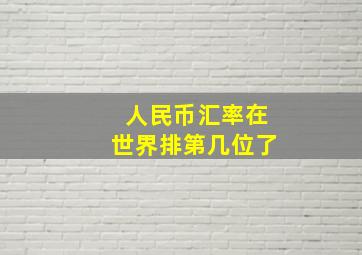 人民币汇率在
世界排第几位了